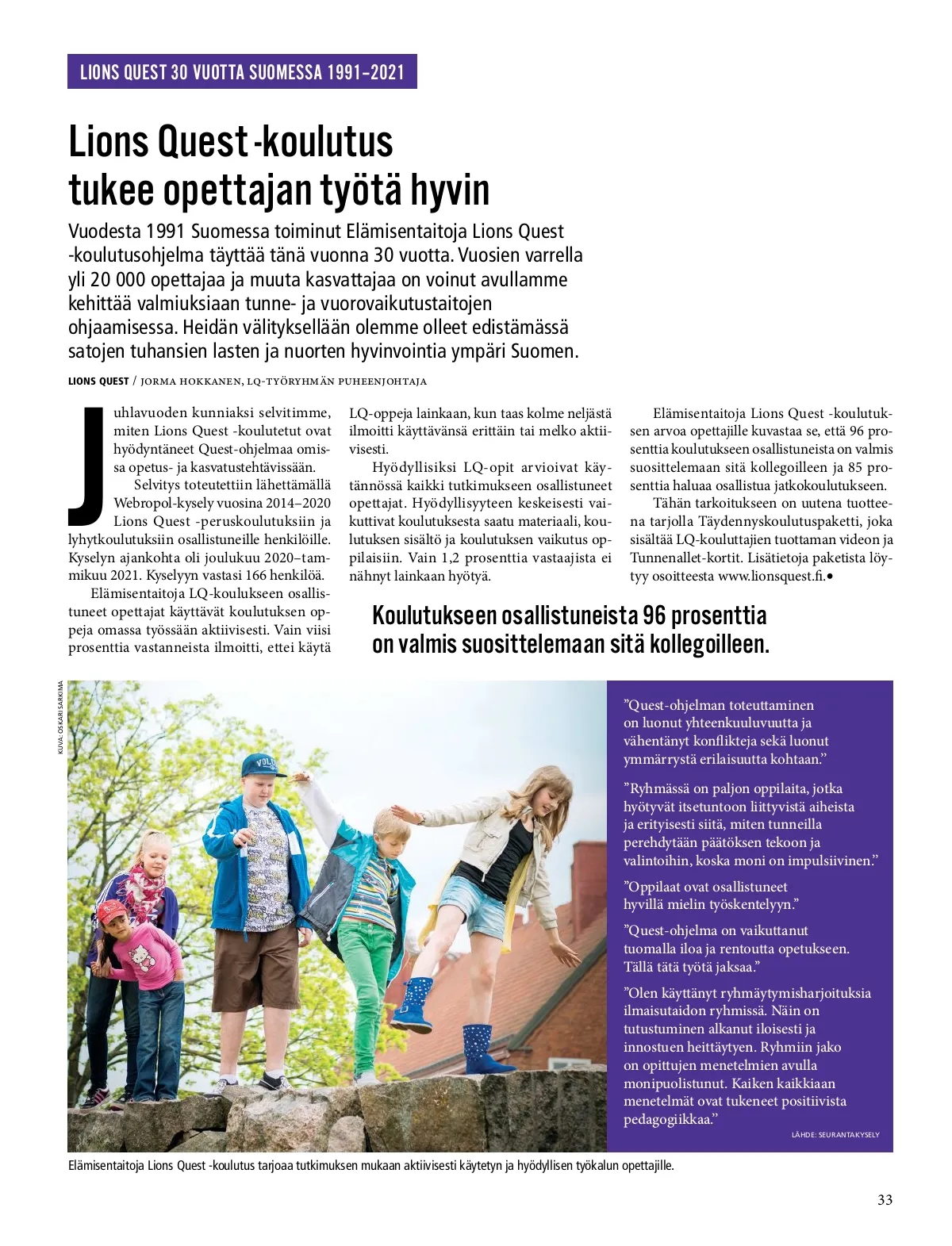 LIONS QUEST 30 VUOTTA SUOMESSA 1991–2021

Lions Quest -koulutus tukee opettajan työtä hyvin

Vuodesta 1991 Suomessa toiminut Elämisentaitoja Lions Quest -koulutusohjelma täyttää tänä vuonna 30 vuotta. Vuosien varrella yli 20 000 opettajaa ja muuta kasvattajaa on voinut avullamme kehittää valmiuksiaan tunne- ja vuorovaikutustaitojen ohjaamisessa. Heidän välityksellään olemme olleet edistämässä satojen tuhansien lasten ja nuorten hyvinvointia ympäri Suomen.

LIONS QUEST / JORMA HOKKANEN, LQ-TYÖRYHMÄN PUHEENJOHTAJA

Juhlavuoden kunniaksi selvitimme, miten Lions Quest -koulutetut ovat hyödyntäneet Quest-ohjelmaa omissa opetus- ja kasvatustehtävissään.

Selvitys toteutettiin lähettämällä Webropol-kysely vuosina 2014–2020 Lions Quest -peruskoulutuksiin ja lyhytkoulutuksiin osallistuneille henkilöille. Kyselyn ajankohta oli joulukuu 2020–tammikuu 2021. Kyselyyn vastasi 166 henkilöä.

Elämisentaitoja LQ-koulukseen osallistuneet opettajat käyttävät koulutuksen oppeja omassa työssään aktiivisesti. Vain viisi prosenttia vastanneista ilmoitti, ettei käytä LQ-oppeja lainkaan, kun taas kolme neljästä ilmoitti käyttävänsä erittäin tai melko aktiivisesti.

Hyödyllisiksi LQ-opit arvioivat käytännössä kaikki tutkimukseen osallistuneet opettajat. Hyödyllisyyteen keskeisesti vaikuttivat koulutuksesta saatu materiaali, koulutuksen sisältö ja koulutuksen vaikutus oppilaisiin. Vain 1,2 prosenttia vastaajista ei nähnyt lainkaan hyötyä.

Elämisentaitoja Lions Quest -koulutuksen arvoa opettajille kuvastaa se, että 96 prosenttia koulutukseen osallistuneista on valmis suosittelemaan sitä kollegoilleen ja 85 prosenttia haluaa osallistua jatkokoulutukseen.

Tähän tarkoitukseen on uutena tuotteena tarjolla Täydennyskoulutuspaketti, joka sisältää LQ-kouluttajien tuottaman videon ja Tunnenallet-kortit. Lisätietoja paketista löytyy osoitteesta www.lionsquest.fi.•

Koulutukseen osallistuneista 96 prosenttia on valmis suosittelemaan sitä kollegoilleen.

KUVA: OSKARI SARKIMA

”Quest-ohjelman toteuttaminen on luonut yhteenkuuluvuutta ja vähentänyt konflikteja sekä luonut ymmärrystä erilaisuutta kohtaan.”

”Ryhmässä on paljon oppilaita, jotka hyötyvät itsetuntoon liittyvistä aiheista ja erityisesti siitä, miten tunneilla perehdytään päätöksen tekoon ja valintoihin, koska moni on impulsiivinen.”

”Oppilaat ovat osallistuneet hyvillä mielin työskentelyyn.”

”Quest-ohjelma on vaikuttanut tuomalla iloa ja rentoutta opetukseen. Tällä tätä työtä jaksaa.”

”Olen käyttänyt ryhmäytymisharjoituksia ilmaisutaidon ryhmissä. Näin on tutustuminen alkanut iloisesti ja innostuen heittäytyen. Ryhmiin jako on opittujen menetelmien avulla monipuolistunut. Kaiken kaikkiaan menetelmät ovat tukeneet positiivista pedagogiikkaa.”

LÄHDE: SEURANTAKYSELY

Elämisentaitoja Lions Quest -koulutus tarjoaa tutkimuksen mukaan aktiivisesti käytetyn ja hyödyllisen työkalun opettajille.

33